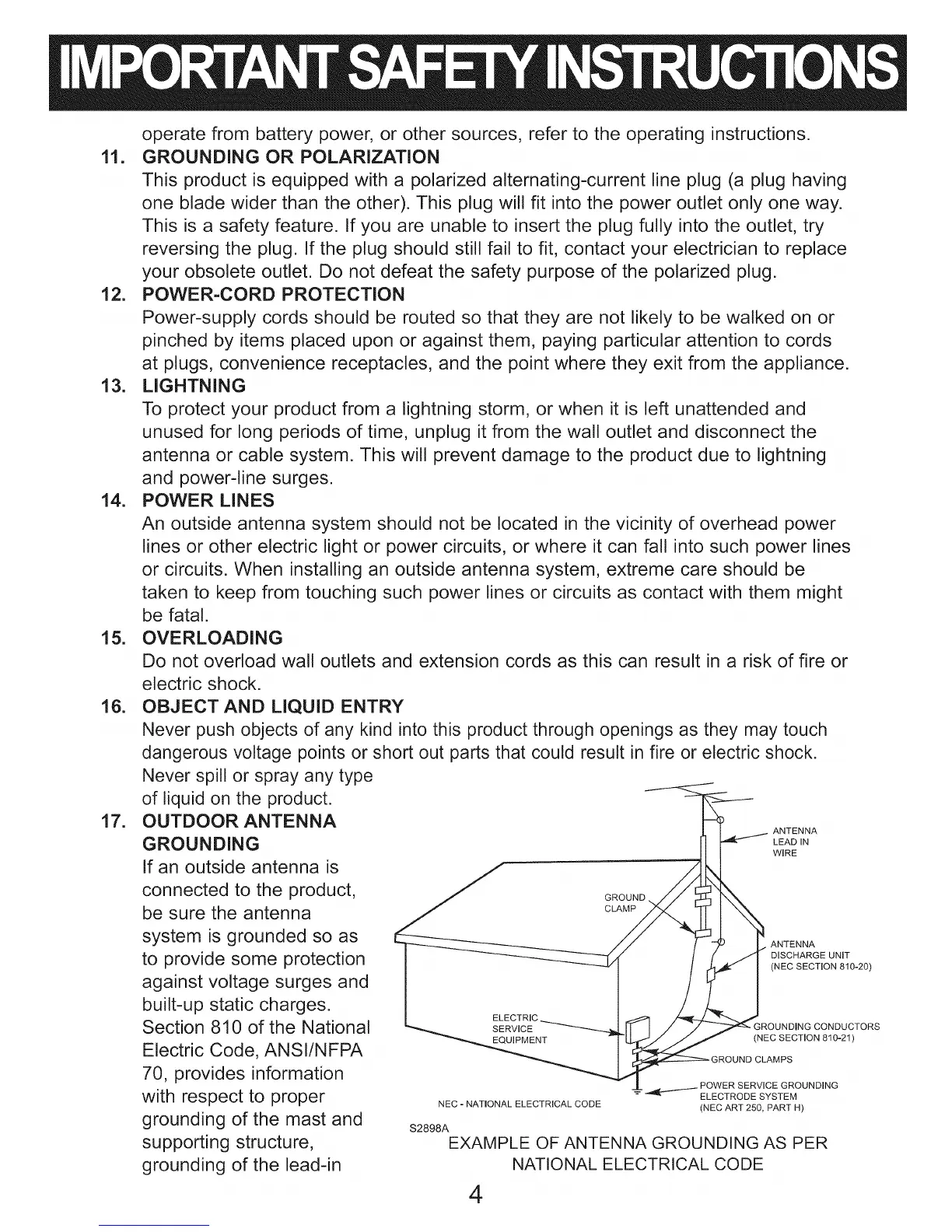 IMPORTANT SAFETY INSTRUCTIONS

operate from battery power, or other sources, refer to the operating instructions.

11. GROUNDING OR POLARIZATION
This product is equipped with a polarized alternating-current line plug (a plug having one blade wider than the other). This plug will fit into the power outlet only one way. This is a safety feature. If you are unable to insert the plug fully into the outlet, try reversing the plug. If the plug should still fail to fit, contact your electrician to replace your obsolete outlet. Do not defeat the safety purpose of the polarized plug.

12. POWER-CORD PROTECTION
Power-supply cords should be routed so that they are not likely to be walked on or pinched by items placed upon or against them, paying particular attention to cords at plugs, convenience receptacles, and the point where they exit from the appliance.

13. LIGHTNING
To protect your product from a lightning storm, or when it is left unattended and unused for long periods of time, unplug it from the wall outlet and disconnect the antenna or cable system. This will prevent damage to the product due to lightning and power-line surges.

14. POWER LINES
An outside antenna system should not be located in the vicinity of overhead power lines or other electric light or power circuits, or where it can fall into such power lines or circuits. When installing an outside antenna system, extreme care should be taken to keep from touching such power lines or circuits as contact with them might be fatal.

15. OVERLOADING
Do not overload wall outlets and extension cords as this can result in a risk of fire or electric shock.

16. OBJECT AND LIQUID ENTRY
Never push objects of any kind into this product through openings as they may touch dangerous voltage points or short out parts that could result in fire or electric shock. Never spill or spray any type of liquid on the product.

17. OUTDOOR ANTENNA GROUNDING
If an outside antenna is connected to the product, be sure the antenna system is grounded so as to provide some protection against voltage surges and built-up static charges. Section 810 of the National Electric Code, ANSI/NFPA 70, provides information with respect to proper grounding of the mast and supporting structure, grounding of the lead-in

ANTENNA LEAD IN WIRE
GROUND CLAMP
ANTENNA DISCHARGE UNIT (NEC SECTION 810-20)
ELECTRIC SERVICE EQUIPMENT
GROUNDING CONDUCTORS (NEC SECTION 810-21)
GROUND CLAMPS
POWER SERVICE GROUNDING ELECTRODE SYSTEM (NEC ART 250, PART H)
NEC - NATIONAL ELECTRICAL CODE
S2898A
EXAMPLE OF ANTENNA GROUNDING AS PER NATIONAL ELECTRICAL CODE

4